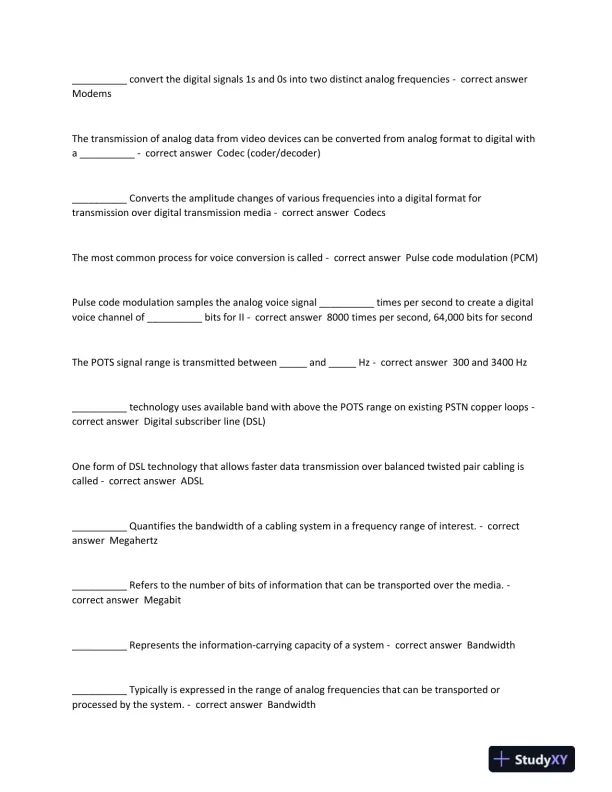 __________ convert the digital signals 1s and 0s into two distinct analog frequencies - correct answer Modems

The transmission of analog data from video devices can be converted from analog format to digital with a __________ - correct answer Codec (coder/decoder)

__________ Converts the amplitude changes of various frequencies into a digital format for transmission over digital transmission media - correct answer Codecs

The most common process for voice conversion is called - correct answer Pulse code modulation (PCM)

Pulse code modulation samples the analog voice signal __________ times per second to create a digital voice channel of __________ bits for II - correct answer 8000 times per second, 64,000 bits for second

The POTS signal range is transmitted between _____ and _____ Hz - correct answer 300 and 3400 Hz

__________ technology uses available band with above the POTS range on existing PSTN copper loops - correct answer Digital subscriber line (DSL)

One form of DSL technology that allows faster data transmission over balanced twisted pair cabling is called - correct answer ADSL

__________ Quantifies the bandwidth of a cabling system in a frequency range of interest. - correct answer Megahertz

__________ Refers to the number of bits of information that can be transported over the media. - correct answer Megabit

__________ Represents the information-carrying capacity of a system - correct answer Bandwidth

__________ Typically is expressed in the range of analog frequencies that can be transported or processed by the system. - correct answer Bandwidth

StudyXY